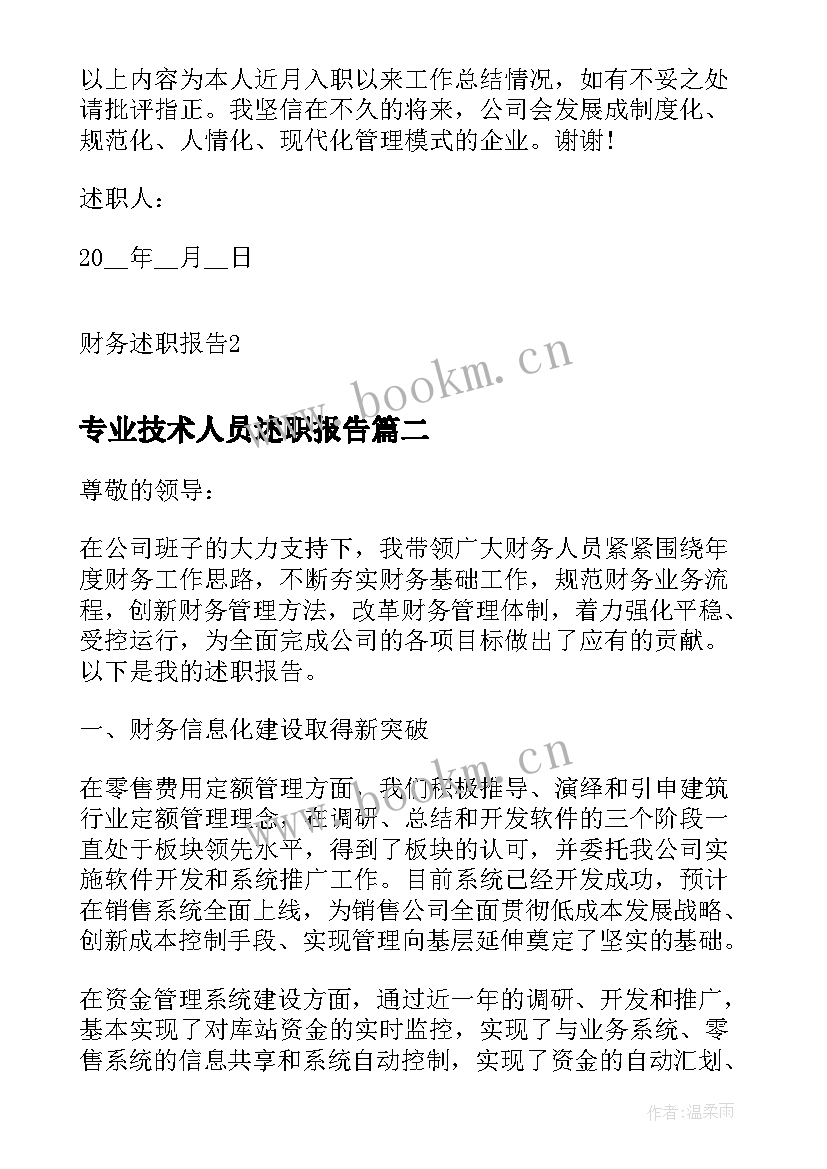 以上内容为本人近月入职以来工作总结情况，如有不妥之处请批评指正。我坚信在不久的将来，公司会发展成制度化、规范化、人情化、现代化管理模式的企业。谢谢！

述职人：

20__年__月__日

财务述职报告2

www.bookm.cn

专业技术人员述职报告篇二

尊敬的领导：

在公司班子的大力支持下，我带领广大财务人员紧紧围绕年度财务工作思路，不断夯实财务基础工作，规范财务业务流程，创新财务管理方法，改革财务管理体制，着力强化平稳、受控运行，为全面完成公司的各项目标做出了应有的贡献。以下是我的述职报告。

一、财务信息化建设取得新突破

www.bookm.cn

在零售费用定额管理方面，我们积极推导、演绎和引申建筑行业定额管理理念，在调研、总结和开发软件的三个阶段一直处于板块领先水平，得到了板块的认可，并委托我公司实施软件开发和系统推广工作。目前系统已经开发成功，预计在销售系统全面上线，为销售公司全面贯彻低成本发展战略、创新成本控制手段、实现管理向基层延伸奠定了坚实的基础。

在资金管理系统建设方面，通过近一年的调研、开发和推广，基本实现了对库站资金的实时监控，实现了与业务系统、零售系统的信息共享和系统自动控制，实现了资金的自动汇划、

作者：温柔雨